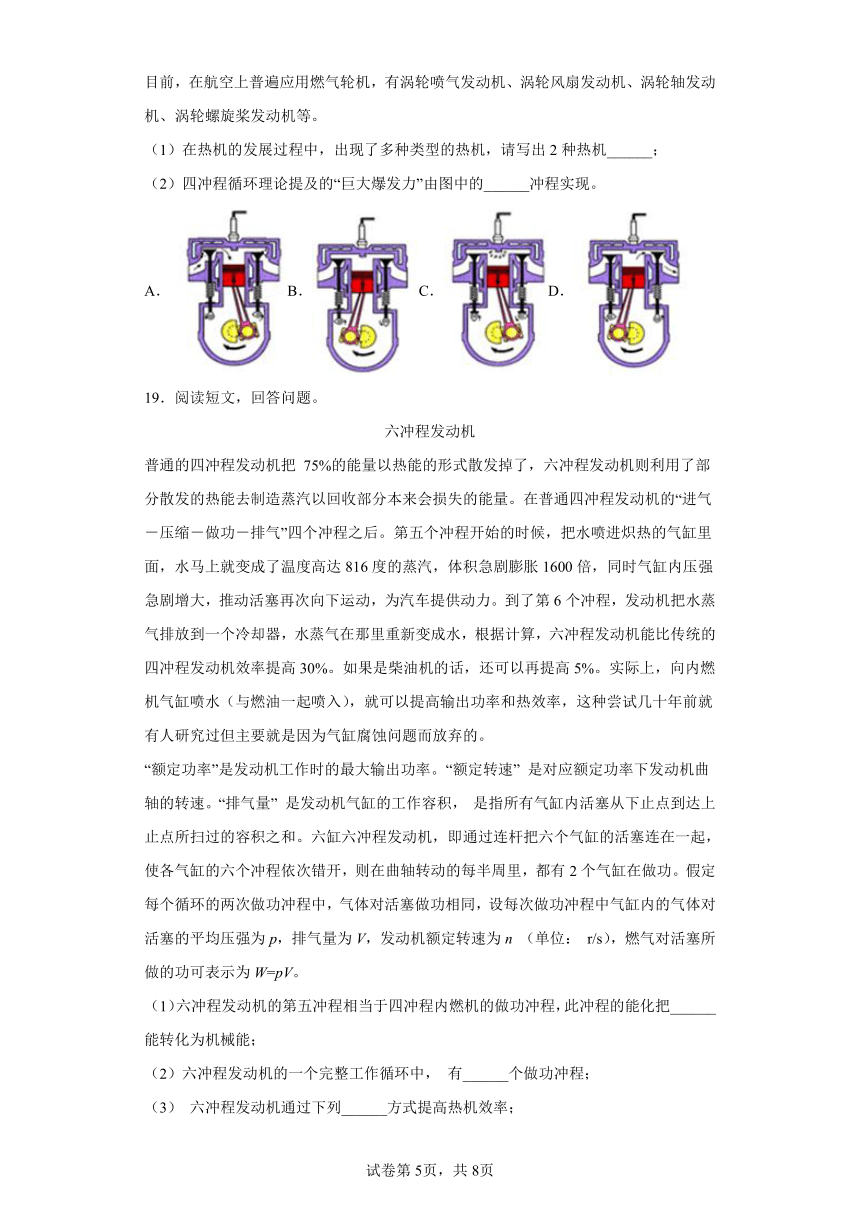 目前，在航空上普遍应用燃气轮机，有涡轮喷气发动机、涡轮风扇发动机、涡轮轴发动机、涡轮螺旋桨发动机等。

（1）在热机的发展过程中，出现了多种类型的热机，请写出 2 种热机______；

（2）四冲程循环理论提及的“巨大爆发力”由图中的______冲程实现。

A. B. C. D.

19．阅读短文，回答问题。

六冲程发动机

普通的四冲程发动机把 75%的能量以热能的形式散发掉了，六冲程发动机则利用了部分散发的热能去制造蒸汽以回收部分本来会损失的能量。在普通四冲程发动机的“进气－压缩－做功－排气”四个冲程之后。第五个冲程开始的时候，把水喷进炽热的气缸里面，水马上就变成了温度高达 816 度的蒸汽，体积急剧膨胀 1600 倍，同时气缸内压强急剧增大，推动活塞再次向下运动，为汽车提供动力。到了第 6 个冲程，发动机把水蒸气排放到一个冷却器，水蒸气在那里重新变成水，根据计算，六冲程发动机能比传统的四冲程发动机效率提高 30%。如果是柴油机的话，还可以再提高 5%。实际上，向内燃机气缸喷水（与燃油一起喷入），就可以提高输出功率和热效率，这种尝试几十年前就有人研究过但主要就是因为气缸腐蚀问题而放弃的。

“额定功率”是发动机工作时的最大输出功率。“额定转速” 是对应额定功率下发动机曲轴的转速。“排气量” 是发动机气缸的工作容积， 是指所有气缸内活塞从下止点到达上止点所扫过的容积之和。六缸六冲程发动机，即通过连杆把六个气缸的活塞连在一起，使各气缸的六个冲程依次错开，则在曲轴转动的每半周里，都有 2 个气缸在做功。假定每个循环的两次做功冲程中，气体对活塞做功相同，设每次做功冲程中气缸内的气体对活塞的平均压强为 $p$，排气量为 $V$，发动机额定转速为 $n$ （单位： r/s），燃气对活塞所做的功可表示为 $W=pV$。

（1）六冲程发动机的第五冲程相当于四冲程内燃机的做功冲程，此冲程的能化把______能转化为机械能；

（2）六冲程发动机的一个完整工作循环中， 有______个做功冲程；

（3） 六冲程发动机通过下列______方式提高热机效率；

试卷第 5页，共 8页